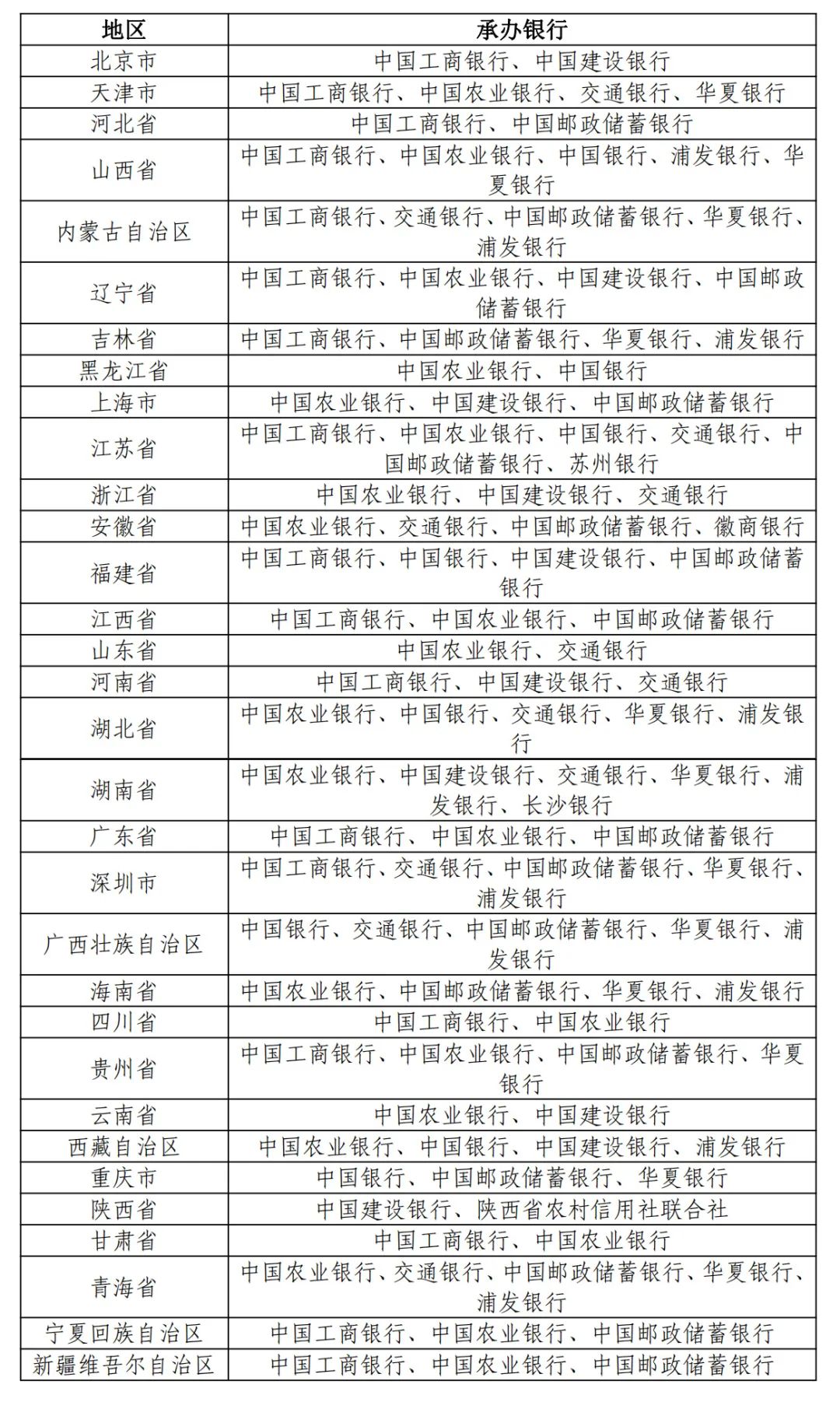 | 地区 | 承办银行 |
|---|---|
| 北京市 | 中国工商银行、中国建设银行 |
| 天津市 | 中国工商银行、中国农业银行、交通银行、华夏银行 |
| 河北省 | 中国工商银行、中国邮政储蓄银行 |
| 山西省 | 中国工商银行、中国农业银行、中国银行、浦发银行、华夏银行 |
| 内蒙古自治区 | 中国工商银行、交通银行、中国邮政储蓄银行、华夏银行、浦发银行 |
| 辽宁省 | 中国工商银行、中国农业银行、中国建设银行、中国邮政储蓄银行 |
| 吉林省 | 中国工商银行、中国邮政储蓄银行、华夏银行、浦发银行 |
| 黑龙江省 | 中国农业银行、中国银行 |
| 上海市 | 中国农业银行、中国建设银行、中国邮政储蓄银行 |
| 江苏省 | 中国工商银行、中国农业银行、中国银行、交通银行、中国邮政储蓄银行、苏州银行 |
| 浙江省 | 中国农业银行、中国建设银行、交通银行 |
| 安徽省 | 中国农业银行、交通银行、中国邮政储蓄银行、徽商银行 |
| 福建省 | 中国工商银行、中国银行、中国建设银行、中国邮政储蓄银行 |
| 江西省 | 中国工商银行、中国农业银行、中国邮政储蓄银行 |
| 山东省 | 中国农业银行、交通银行 |
| 河南省 | 中国工商银行、中国建设银行、交通银行 |
| 湖北省 | 中国农业银行、中国银行、交通银行、华夏银行、浦发银行 |
| 湖南省 | 中国农业银行、中国建设银行、交通银行、华夏银行、浦发银行、长沙银行 |
| 广东省 | 中国工商银行、中国农业银行、中国邮政储蓄银行 |
| 深圳市 | 中国工商银行、交通银行、中国邮政储蓄银行、华夏银行、浦发银行 |
| 广西壮族自治区 | 中国银行、交通银行、中国邮政储蓄银行、华夏银行、浦发银行 |
| 海南省 | 中国农业银行、中国邮政储蓄银行、华夏银行、浦发银行 |
| 四川省 | 中国工商银行、中国农业银行 |
| 贵州省 | 中国工商银行、中国农业银行、中国邮政储蓄银行、华夏银行 |
| 云南省 | 中国农业银行、中国建设银行 |
| 西藏自治区 | 中国农业银行、中国银行、中国建设银行、浦发银行 |
| 重庆市 | 中国银行、中国邮政储蓄银行、华夏银行 |
| 陕西省 | 中国建设银行、陕西省农村信用社联合社 |
| 甘肃省 | 中国工商银行、中国农业银行 |
| 青海省 | 中国农业银行、交通银行、中国邮政储蓄银行、华夏银行、浦发银行 |
| 宁夏回族自治区 | 中国工商银行、中国农业银行、中国邮政储蓄银行 |
| 新疆维吾尔自治区 | 中国工商银行、中国农业银行、中国邮政储蓄银行 |